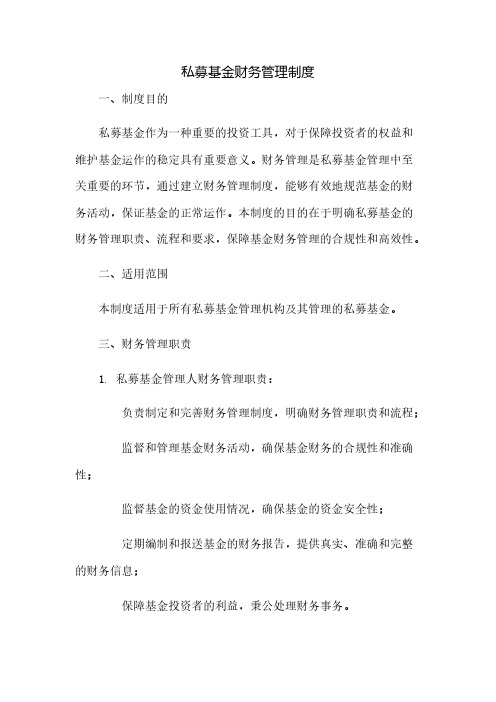 私募基金财务管理制度

一、制度目的

私募基金作为一种重要的投资工具，对于保障投资者的权益和维护基金运作的稳定具有重要意义。财务管理是私募基金管理中至关重要的环节，通过建立财务管理制度，能够有效地规范基金的财务活动，保证基金的正常运作。本制度的目的在于明确私募基金的财务管理职责、流程和要求，保障基金财务管理的合规性和高效性。

二、适用范围

本制度适用于所有私募基金管理机构及其管理的私募基金。

三、财务管理职责

1. 私募基金管理人财务管理职责：

负责制定和完善财务管理制度，明确财务管理职责和流程；

监督和管理基金财务活动，确保基金财务的合规性和准确性；

监督基金的资金使用情况，确保基金的资金安全性；

定期编制和报送基金的财务报告，提供真实、准确和完整的财务信息；

保障基金投资者的利益，秉公处理财务事务。